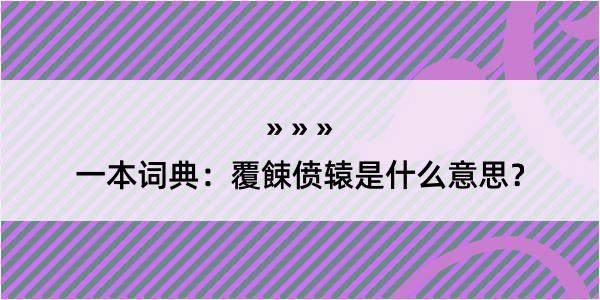 » » »

一本词典：覆餗偾辕是什么意思？